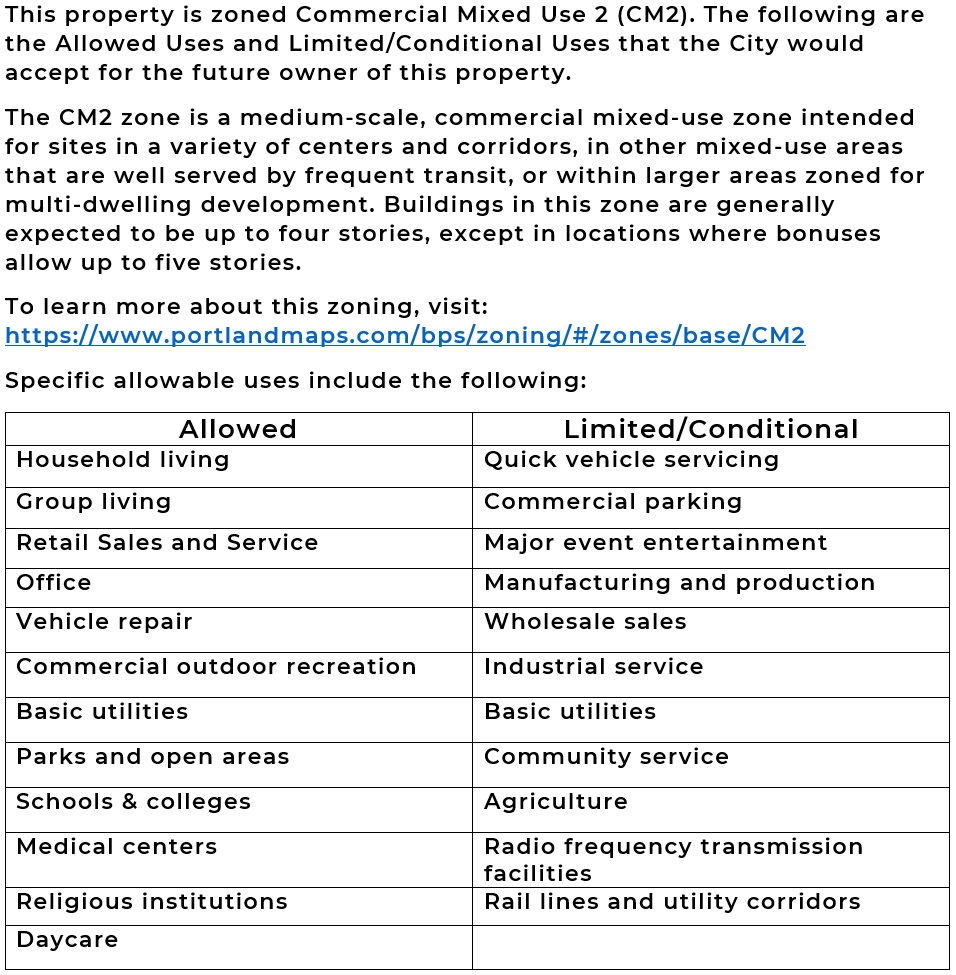 This property is zoned Commercial Mixed Use 2 (CM2). The following are the Allowed Uses and Limited/Conditional Uses that the City would accept for the future owner of this property.

The CM2 zone is a medium-scale, commercial mixed-use zone intended for sites in a variety of centers and corridors, in other mixed-use areas that are well served by frequent transit, or within larger areas zoned for multi-dwelling development. Buildings in this zone are generally expected to be up to four stories, except in locations where bonuses allow up to five stories.

To learn more about this zoning, visit:
https://www.portlandmaps.com/bps/zoning/#/zones/base/CM2

Specific allowable uses include the following:

| Allowed | Limited/Conditional |
|---|---|
| Household living | Quick vehicle servicing |
| Group living | Commercial parking |
| Retail Sales and Service | Major event entertainment |
| Office | Manufacturing and production |
| Vehicle repair | Wholesale sales |
| Commercial outdoor recreation | Industrial service |
| Basic utilities | Basic utilities |
| Parks and open areas | Community service |
| Schools & colleges | Agriculture |
| Medical centers | Radio frequency transmission facilities |
| Religious institutions | Rail lines and utility corridors |
| Daycare | |